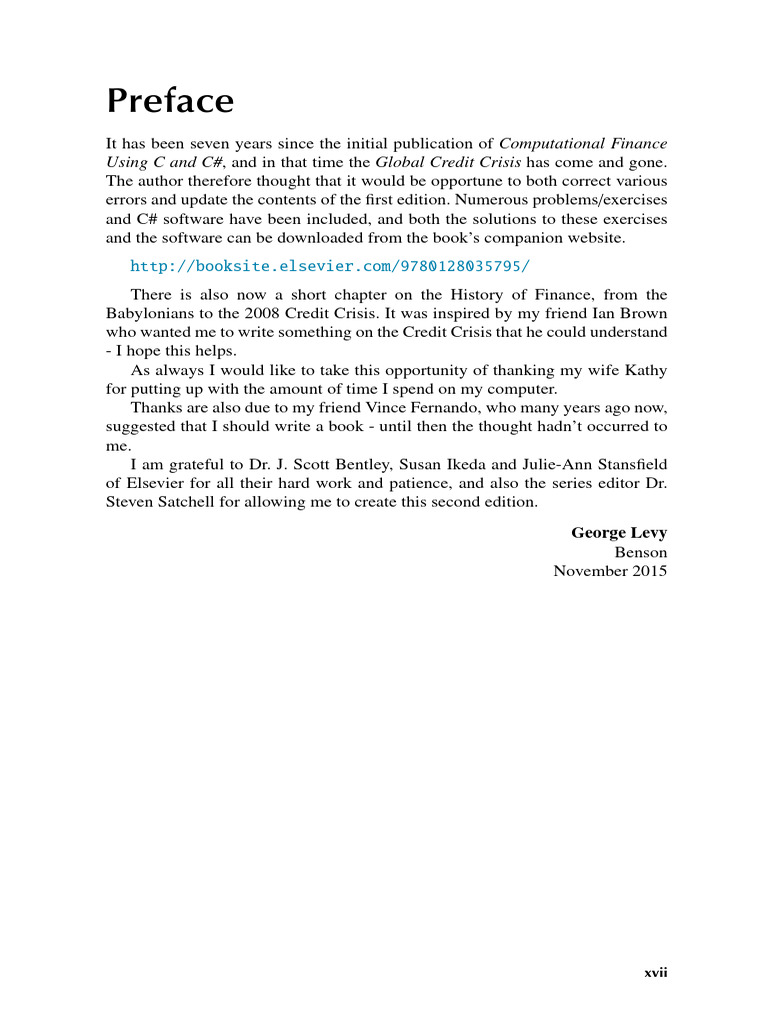 Preface

It has been seven years since the initial publication of Computational Finance Using C and C#, and in that time the Global Credit Crisis has come and gone. The author therefore thought that it would be opportune to both correct various errors and update the contents of the first edition. Numerous problems/exercises and C# software have been included, and both the solutions to these exercises and the software can be downloaded from the book's companion website.

http://booksite.elsevier.com/9780128035795/

There is also now a short chapter on the History of Finance, from the Babylonians to the 2008 Credit Crisis. It was inspired by my friend Ian Brown who wanted me to write something on the Credit Crisis that he could understand - I hope this helps.

As always I would like to take this opportunity of thanking my wife Kathy for putting up with the amount of time I spend on my computer.

Thanks are also due to my friend Vince Fernando, who many years ago now, suggested that I should write a book - until then the thought hadn't occurred to me.

I am grateful to Dr. J. Scott Bentley, Susan Ikeda and Julie-Ann Stansfield of Elsevier for all their hard work and patience, and also the series editor Dr. Steven Satchell for allowing me to create this second edition.

George Levy
Benson
November 2015

xvii